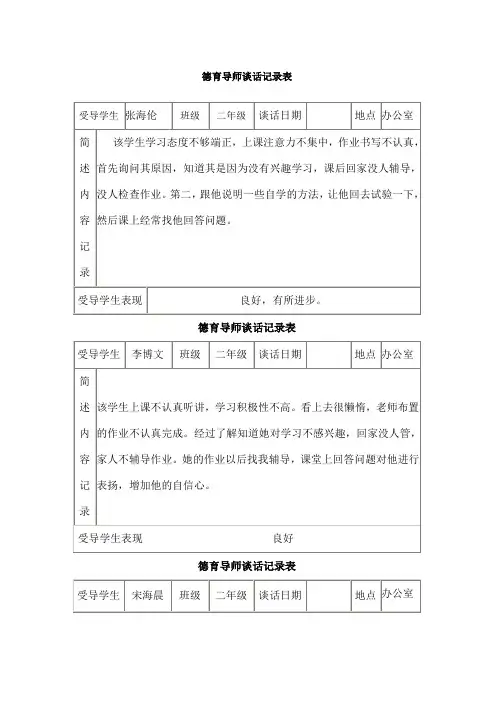 德育导师谈话记录表

| 受导学生 | 张海伦 | 班级 | 二年级 | 谈话日期 | | 地点 | 办公室 |
|---|---|---|---|---|---|---|---|
| 简述内容记录 | 该学生学习态度不够端正，上课注意力不集中，作业书写不认真，首先询问其原因，知道其是因为没有兴趣学习，课后回家没人辅导，没人检查作业。第二，跟他说明一些自学的方法，让他回去试验一下，然后课上经常找他回答问题。 | | | | | | |
| 受导学生表现 | 良好，有所进步。 | | | | | | |

德育导师谈话记录表

| 受导学生 | 李博文 | 班级 | 二年级 | 谈话日期 | | 地点 | 办公室 |
|---|---|---|---|---|---|---|---|
| 简述内容记录 | 该学生上课不认真听讲，学习积极性不高。看上去很懒惰，老师布置的作业不认真完成。经过了解知道她对学习不感兴趣，回家没人管，家人不辅导作业。她的作业以后找我辅导，课堂上回答问题对他进行表扬，增加他的自信心。 | | | | | | |
| 受导学生表现 | 良好 | | | | | | |

德育导师谈话记录表

| 受导学生 | 宋海晨 | 班级 | 二年级 | 谈话日期 | | 地点 | 办公室 |
|---|---|---|---|---|---|---|---|